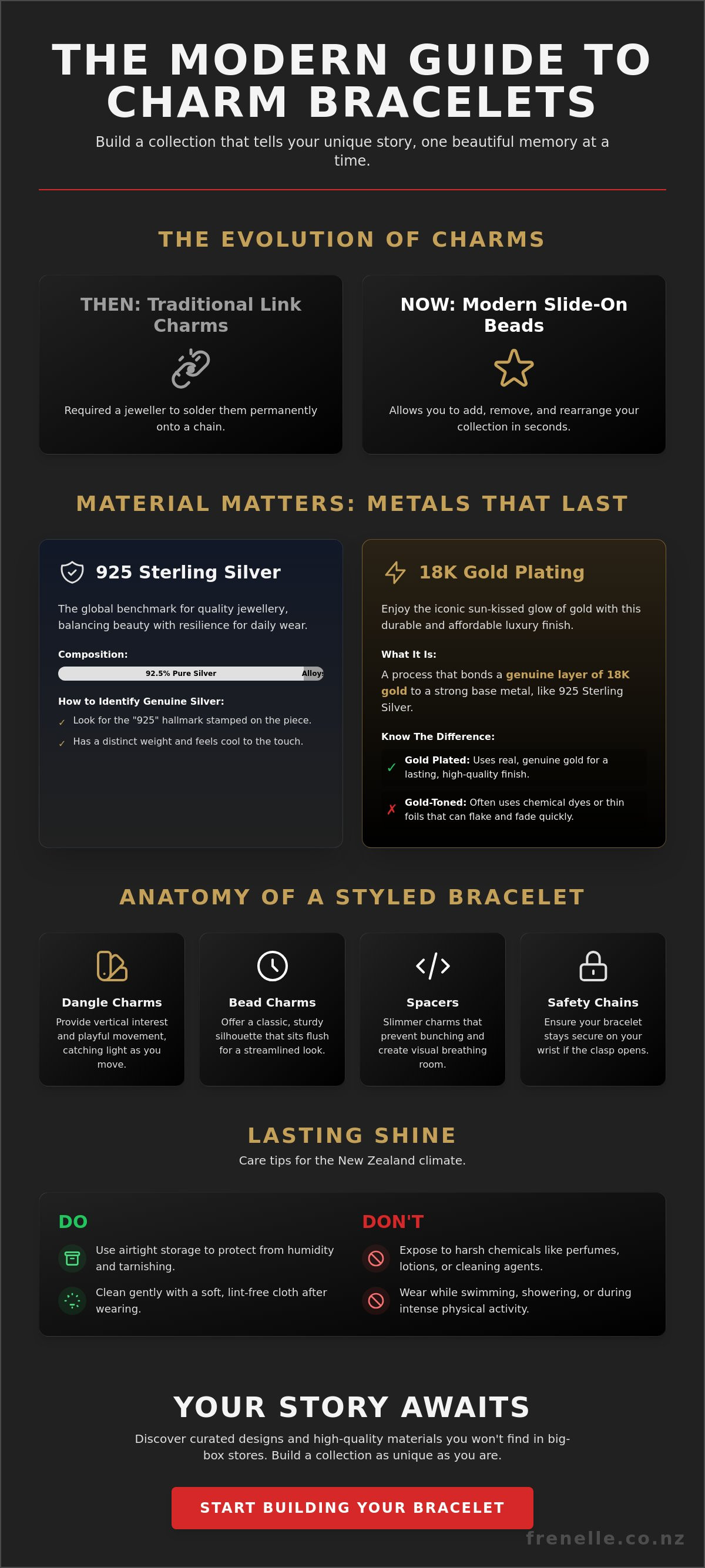 THE MODERN GUIDE TO CHARM BRACELETS

Build a collection that tells your unique story, one beautiful memory at a time.

THE EVOLUTION OF CHARMS

THEN: Traditional Link Charms

Required a jeweller to solder them permanently onto a chain.

NOW: Modern Slide-On Beads

Allows you to add, remove, and rearrange your collection in seconds.

MATERIAL MATTERS: METALS THAT LAST

925 Sterling Silver

The global benchmark for quality jewellery, balancing beauty with resilience for daily wear.

Composition:

92.5% Pure Silver

Alloys

How to Identify Genuine Silver:

✓ Look for the "925" hallmark stamped on the piece.

✓ Has a distinct weight and feels cool to the touch.

18K Gold Plating

Enjoy the iconic sun-kissed glow of gold with this durable and affordable luxury finish.

What It Is:

A process that bonds a genuine layer of 18K gold to a strong base metal, like 925 Sterling Silver.

Know The Difference:

✓ Gold Plated: Uses real, genuine gold for a lasting, high-quality finish.

✗ Gold-Toned: Often uses chemical dyes or thin foils that can flake and fade quickly.

ANATOMY OF A STYLED BRACELET

Dangle Charms
Provide vertical interest and playful movement, catching light as you move.

Bead Charms
Offer a classic, sturdy silhouette that sits flush for a streamlined look.

Spacers
Slimmer charms that prevent bunching and create visual breathing room.

Safety Chains
Ensure your bracelet stays secure on your wrist if the clasp opens.

LASTING SHINE

Care tips for the New Zealand climate.

DO

Use airtight storage to protect from humidity and tarnishing.

Clean gently with a soft, lint-free cloth after wearing.

DON'T

Expose to harsh chemicals like perfumes, lotions, or cleaning agents.

Wear while swimming, showering, or during intense physical activity.

YOUR STORY AWAITS

Discover curated designs and high-quality materials you won't find in big-box stores. Build a collection as unique as you are.

START BUILDING YOUR BRACELET

frenelle.co.nz